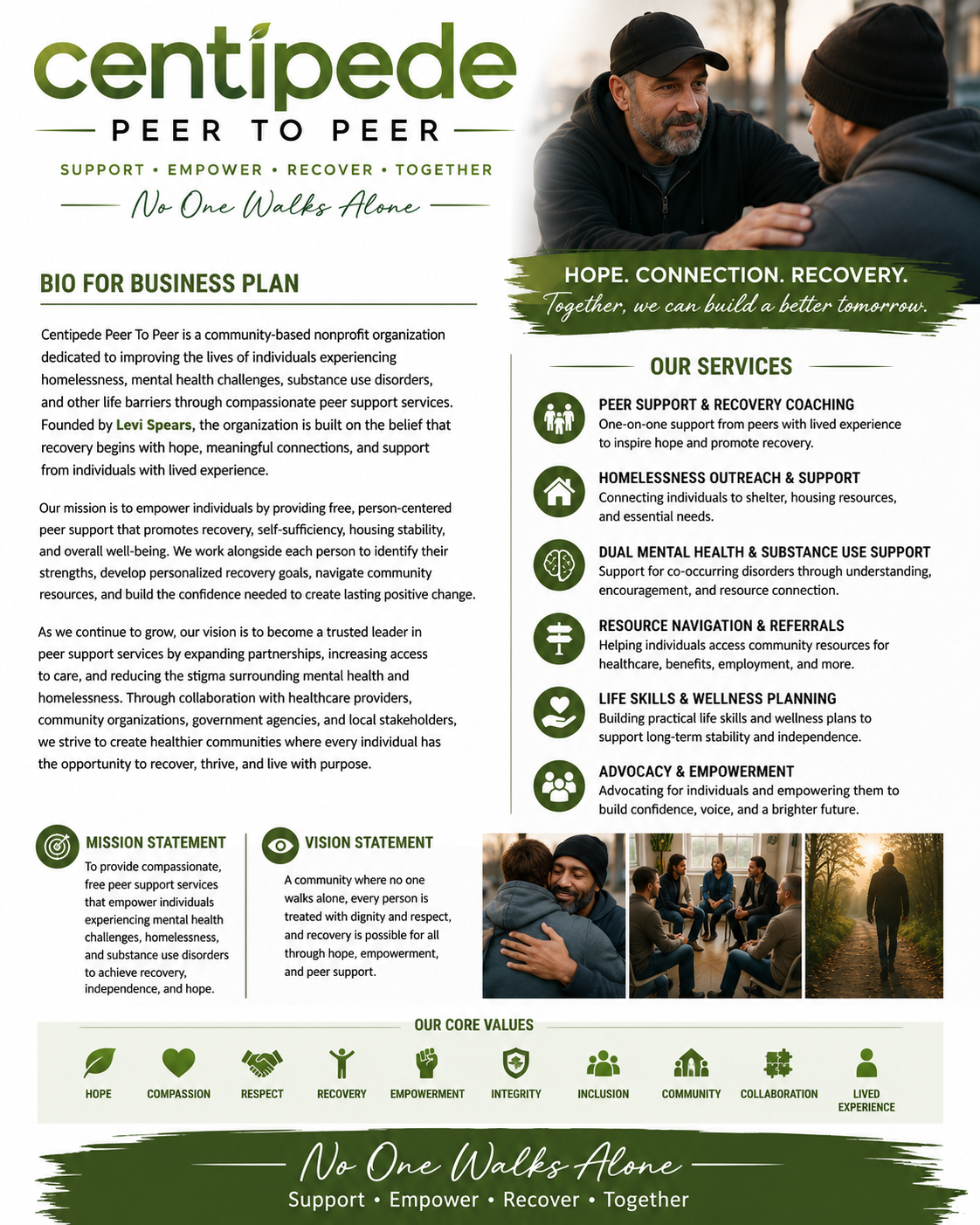 centipede

PEER TO PEER

SUPPORT • EMPOWER • RECOVER • TOGETHER

No One Walks Alone

HOPE. CONNECTION. RECOVERY.
Together, we can build a better tomorrow.

BIO FOR BUSINESS PLAN

Centipede Peer To Peer is a community-based nonprofit organization dedicated to improving the lives of individuals experiencing homelessness, mental health challenges, substance use disorders, and other life barriers through compassionate peer support services. Founded by Levi Spears, the organization is built on the belief that recovery begins with hope, meaningful connections, and support from individuals with lived experience.

Our mission is to empower individuals by providing free, person-centered peer support that promotes recovery, self-sufficiency, housing stability, and overall well-being. We work alongside each person to identify their strengths, develop personalized recovery goals, navigate community resources, and build the confidence needed to create lasting positive change.

As we continue to grow, our vision is to become a trusted leader in peer support services by expanding partnerships, increasing access to care, and reducing the stigma surrounding mental health and homelessness. Through collaboration with healthcare providers, community organizations, government agencies, and local stakeholders, we strive to create healthier communities where every individual has the opportunity to recover, thrive, and live with purpose.

OUR SERVICES

PEER SUPPORT & RECOVERY COACHING
One-on-one support from peers with lived experience to inspire hope and promote recovery.

HOMELESSNESS OUTREACH & SUPPORT
Connecting individuals to shelter, housing resources, and essential needs.

DUAL MENTAL HEALTH & SUBSTANCE USE SUPPORT
Support for co-occurring disorders through understanding, encouragement, and resource connection.

RESOURCE NAVIGATION & REFERRALS
Helping individuals access community resources for healthcare, benefits, employment, and more.

LIFE SKILLS & WELLNESS PLANNING
Building practical life skills and wellness plans to support long-term stability and independence.

ADVOCACY & EMPOWERMENT
Advocating for individuals and empowering them to build confidence, voice, and a brighter future.

MISSION STATEMENT
To provide compassionate, free peer support services that empower individuals experiencing mental health challenges, homelessness, and substance use disorders to achieve recovery, independence, and hope.

VISION STATEMENT
A community where no one walks alone, every person is treated with dignity and respect, and recovery is possible for all through hope, empowerment, and peer support.

OUR CORE VALUES

HOPE
COMPASSION
RESPECT
RECOVERY
EMPOWERMENT
INTEGRITY
INCLUSION
COMMUNITY
COLLABORATION
LIVED EXPERIENCE

No One Walks Alone
Support • Empower • Recover • Together